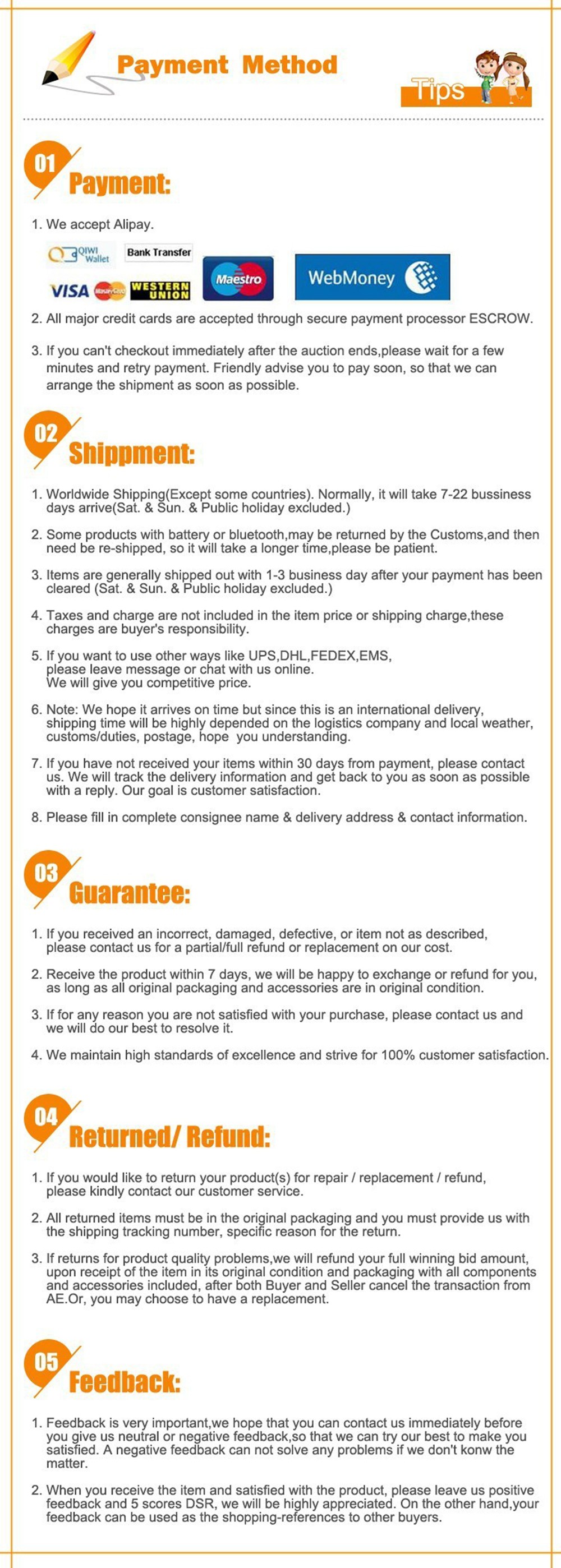 Payment Method

Tips

01 Payment:

1. We accept Alipay.

QIWI Wallet   Bank Transfer
VISA   MasterCard   WESTERN UNION   Maestro   WebMoney

2. All major credit cards are accepted through secure payment processor ESCROW.

3. If you can't checkout immediately after the auction ends,please wait for a few minutes and retry payment. Friendly advise you to pay soon, so that we can arrange the shipment as soon as possible.

02 Shippment:

1. Worldwide Shipping(Except some countries). Normally, it will take 7-22 bussiness days arrive(Sat. & Sun. & Public holiday excluded.)

2. Some products with battery or bluetooth,may be returned by the Customs,and then need be re-shipped, so it will take a longer time,please be patient.

3. Items are generally shipped out with 1-3 business day after your payment has been cleared (Sat. & Sun. & Public holiday excluded.)

4. Taxes and charge are not included in the item price or shipping charge,these charges are buyer's responsibility.

5. If you want to use other ways like UPS,DHL,FEDEX,EMS, please leave message or chat with us online. We will give you competitive price.

6. Note: We hope it arrives on time but since this is an international delivery, shipping time will be highly depended on the logistics company and local weather, customs/duties, postage, hope you understanding.

7. If you have not received your items within 30 days from payment, please contact us. We will track the delivery information and get back to you as soon as possible with a reply. Our goal is customer satisfaction.

8. Please fill in complete consignee name & delivery address & contact information.

03 Guarantee:

1. If you received an incorrect, damaged, defective, or item not as described, please contact us for a partial/full refund or replacement on our cost.

2. Receive the product within 7 days, we will be happy to exchange or refund for you, as long as all original packaging and accessories are in original condition.

3. If for any reason you are not satisfied with your purchase, please contact us and we will do our best to resolve it.

4. We maintain high standards of excellence and strive for 100% customer satisfaction.

04 Returned/ Refund:

1. If you would like to return your product(s) for repair / replacement / refund, please kindly contact our customer service.

2. All returned items must be in the original packaging and you must provide us with the shipping tracking number, specific reason for the return.

3. If returns for product quality problems,we will refund your full winning bid amount, upon receipt of the item in its original condition and packaging with all components and accessories included, after both Buyer and Seller cancel the transaction from AE.Or, you may choose to have a replacement.

05 Feedback:

1. Feedback is very important,we hope that you can contact us immediately before you give us neutral or negative feedback,so that we can try our best to make you satisfied. A negative feedback can not solve any problems if we don't konw the matter.

2. When you receive the item and satisfied with the product, please leave us positive feedback and 5 scores DSR, we will be highly appreciated. On the other hand,your feedback can be used as the shopping-references to other buyers.